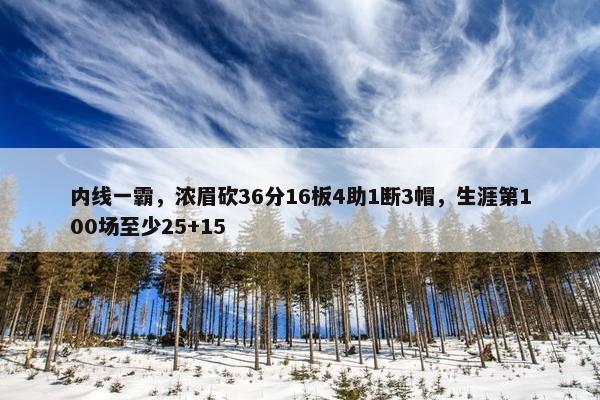 内线一霸，浓眉砍36分16板4助1断3帽，生涯第100场至少25+15